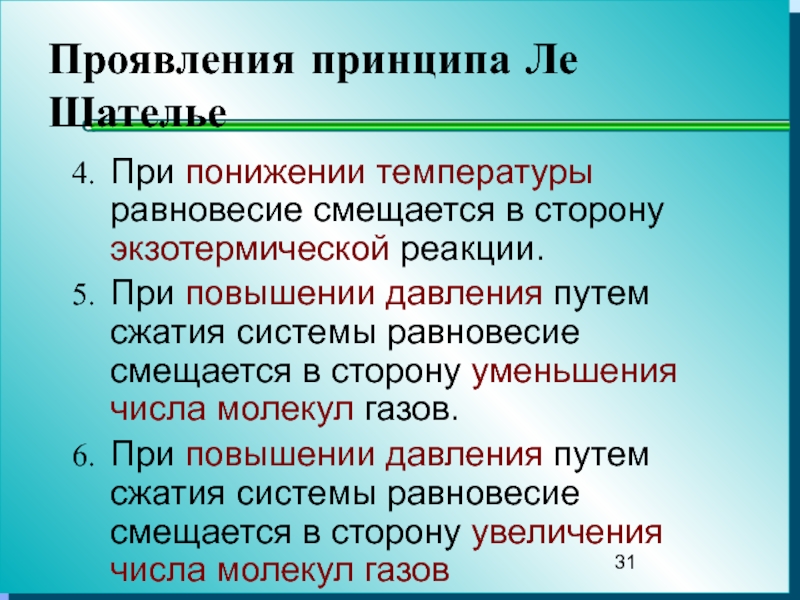 Проявления принципа Ле Шателье

4. При понижении температуры равновесие смещается в сторону экзотермической реакции.

5. При повышении давления путем сжатия системы равновесие смещается в сторону уменьшения числа молекул газов.

6. При повышении давления путем сжатия системы равновесие смещается в сторону увеличения числа молекул газов

31